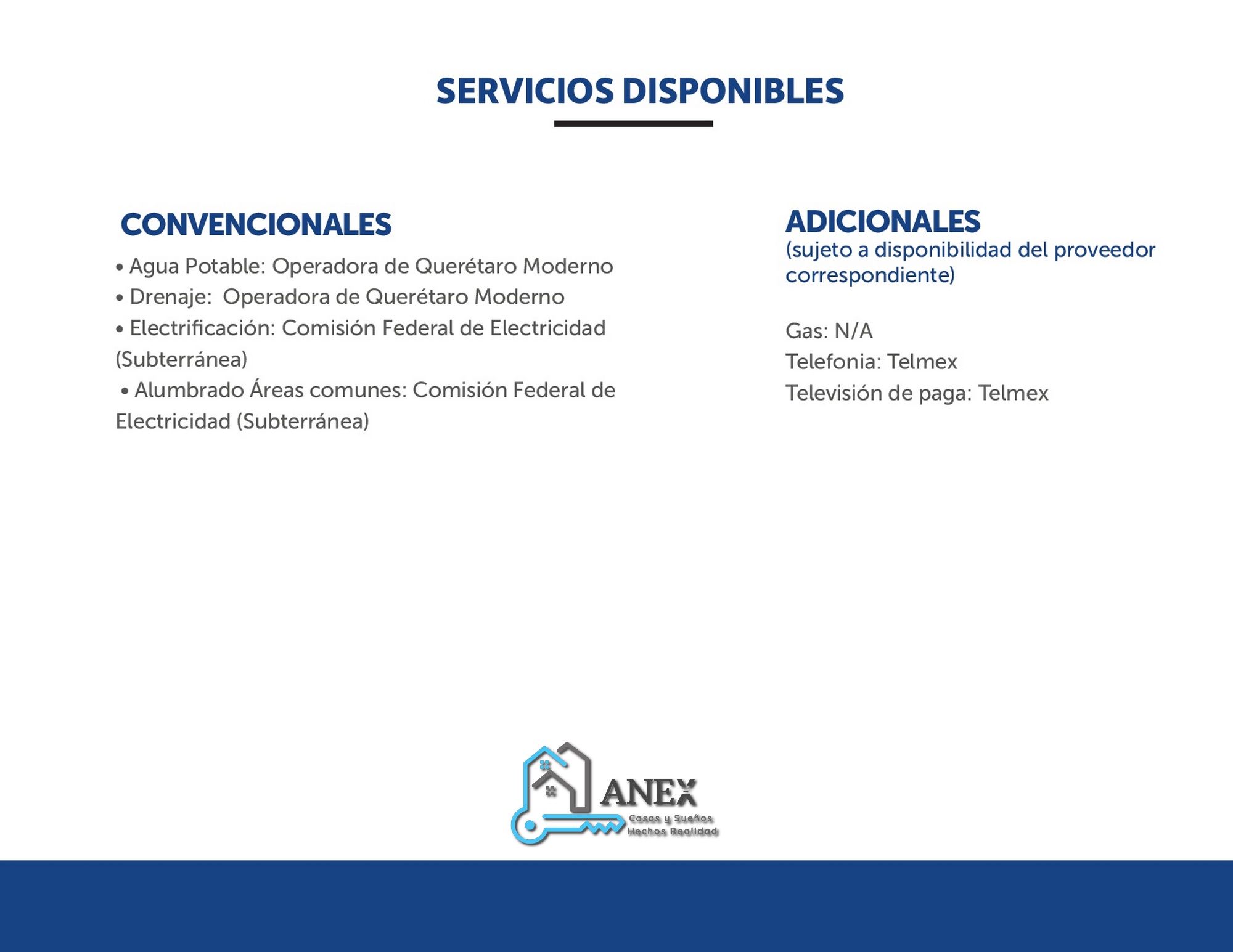 SERVICIOS DISPONIBLES

CONVENCIONALES

• Agua Potable: Operadora de Querétaro Moderno
• Drenaje: Operadora de Querétaro Moderno
• Electrificación: Comisión Federal de Electricidad (Subterránea)
• Alumbrado Áreas comunes: Comisión Federal de Electricidad (Subterránea)

ADICIONALES
(sujeto a disponibilidad del proveedor correspondiente)

Gas: N/A
Telefonia: Telmex
Televisión de paga: Telmex

ANEX
Casas y Sueños Hechos Realidad